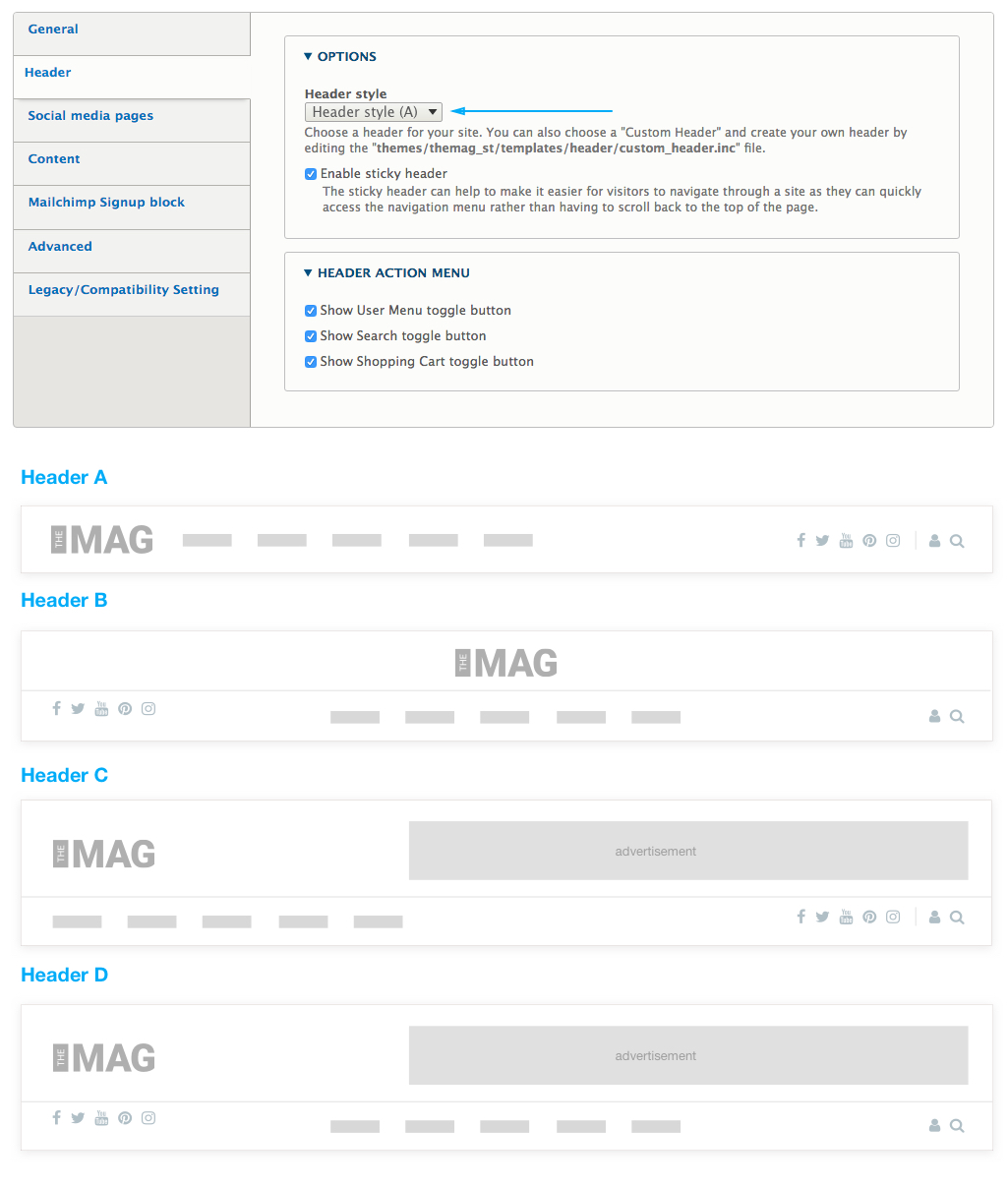 General

Header

Social media pages

Content

Mailchimp Signup block

Advanced

Legacy/Compatibility Setting

▼ OPTIONS

Header style

Header style (A) ▼

Choose a header for your site. You can also choose a "Custom Header" and create your own header by editing the "themes/themag_st/templates/header/custom_header.inc" file.

Enable sticky header

The sticky header can help to make it easier for visitors to navigate through a site as they can quickly access the navigation menu rather than having to scroll back to the top of the page.

▼ HEADER ACTION MENU

Show User Menu toggle button

Show Search toggle button

Show Shopping Cart toggle button

Header A

THE MAG

Header B

THE MAG

Header C

THE MAG

advertisement

Header D

THE MAG

advertisement